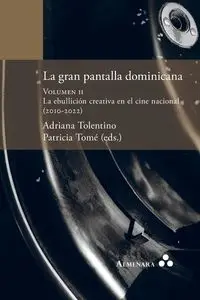 La gran pantalla dominicana

Volumen II
La ebullición creativa en el cine nacional (2010-2022)

Adriana Tolentino
Patricia Tomé (eds.)

Almenara